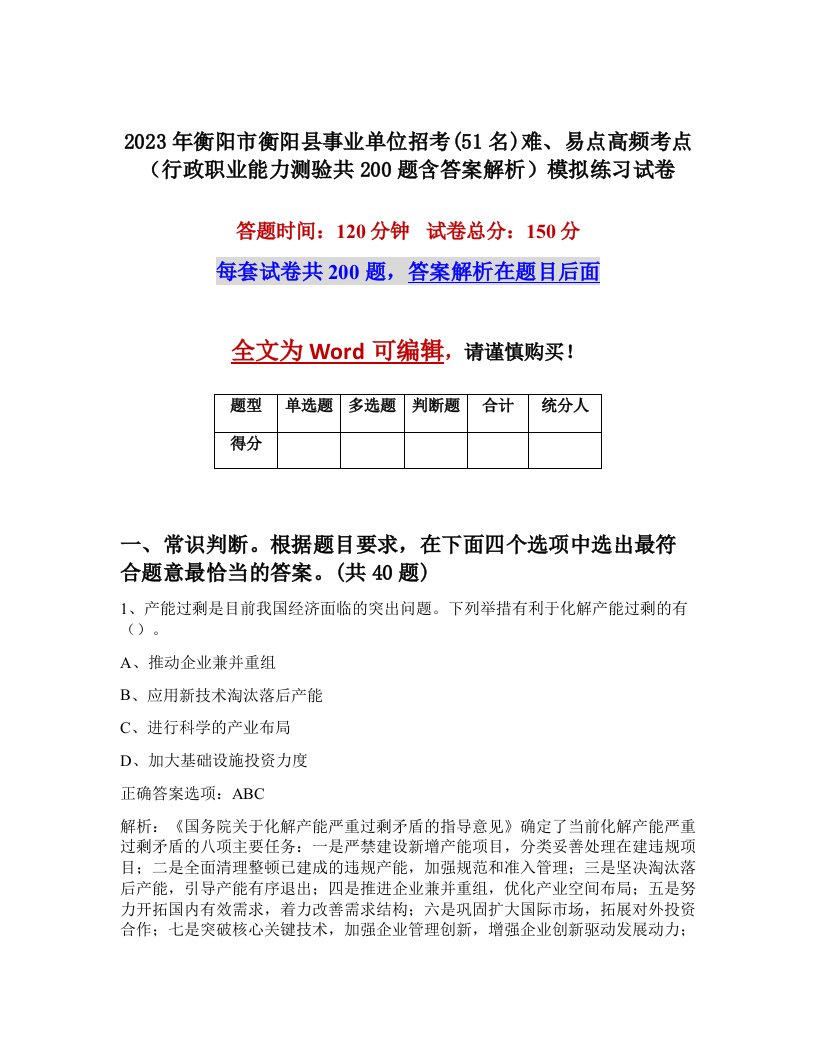 2023年衡阳市衡阳县事业单位招考(51名)难、易点高频考点（行政职业能力测验共200题含答案解析）模拟练习试卷

答题时间：120分钟　试卷总分：150分

每套试卷共200题，答案解析在题目后面

全文为Word可编辑，请谨慎购买！

| 题型 | 单选题 | 多选题 | 判断题 | 合计 | 统分人 |
|---|---|---|---|---|---|
| 得分 | | | | | |

一、常识判断。根据题目要求，在下面四个选项中选出最符合题意最恰当的答案。(共40题)

1、产能过剩是目前我国经济面临的突出问题。下列举措有利于化解产能过剩的有（）。

A、推动企业兼并重组

B、应用新技术淘汰落后产能

C、进行科学的产业布局

D、加大基础设施投资力度

正确答案选项：ABC

解析：《国务院关于化解产能严重过剩矛盾的指导意见》确定了当前化解产能严重过剩矛盾的八项主要任务：一是严禁建设新增产能项目，分类妥善处理在建违规项目；二是全面清理整顿已建成的违规产能，加强规范和准入管理；三是坚决淘汰落后产能，引导产能有序退出；四是推进企业兼并重组，优化产业空间布局；五是努力开拓国内有效需求，着力改善需求结构；六是巩固扩大国际市场，拓展对外投资合作；七是突破核心关键技术，加强企业管理创新，增强企业创新驱动发展动力；